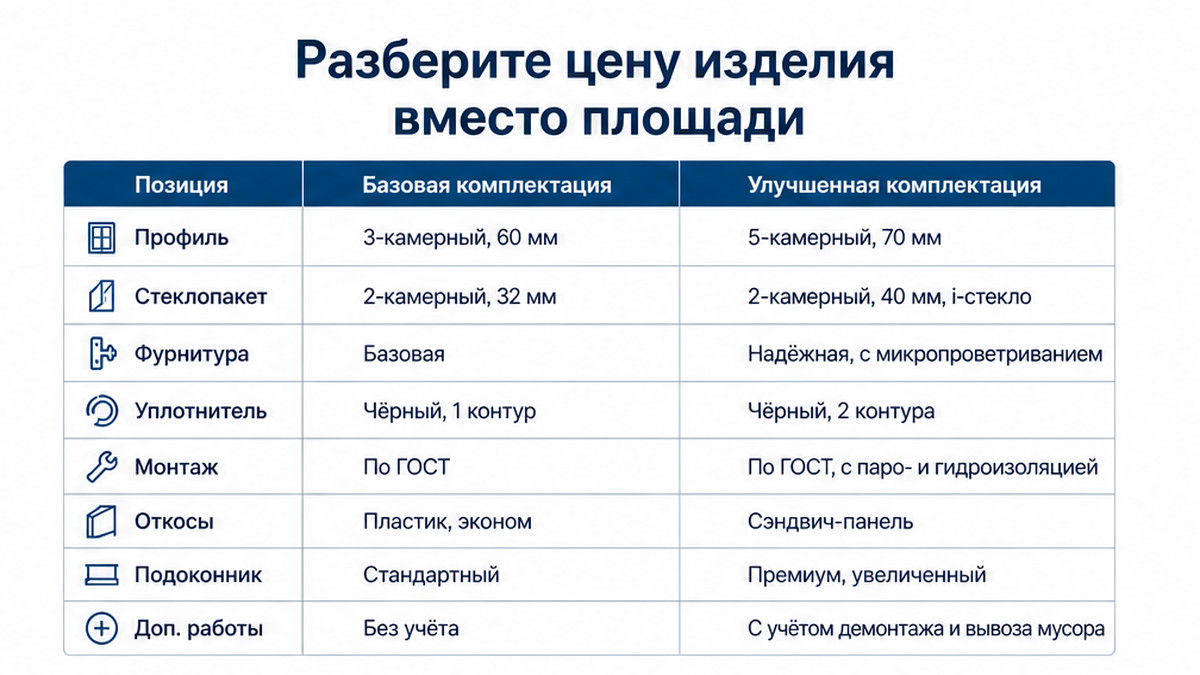 Разберите цену изделия вместо площади

| Позиция | Базовая комплектация | Улучшенная комплектация |
|---|---|---|
| Профиль | 3-камерный, 60 мм | 5-камерный, 70 мм |
| Стеклопакет | 2-камерный, 32 мм | 2-камерный, 40 мм, i-стекло |
| Фурнитура | Базовая | Надёжная, с микропроветриванием |
| Уплотнитель | Чёрный, 1 контур | Чёрный, 2 контура |
| Монтаж | По ГОСТ | По ГОСТ, с паро- и гидроизоляцией |
| Откосы | Пластик, эконом | Сэндвич-панель |
| Подоконник | Стандартный | Премиум, увеличенный |
| Доп. работы | Без учёта | С учётом демонтажа и вывоза мусора |